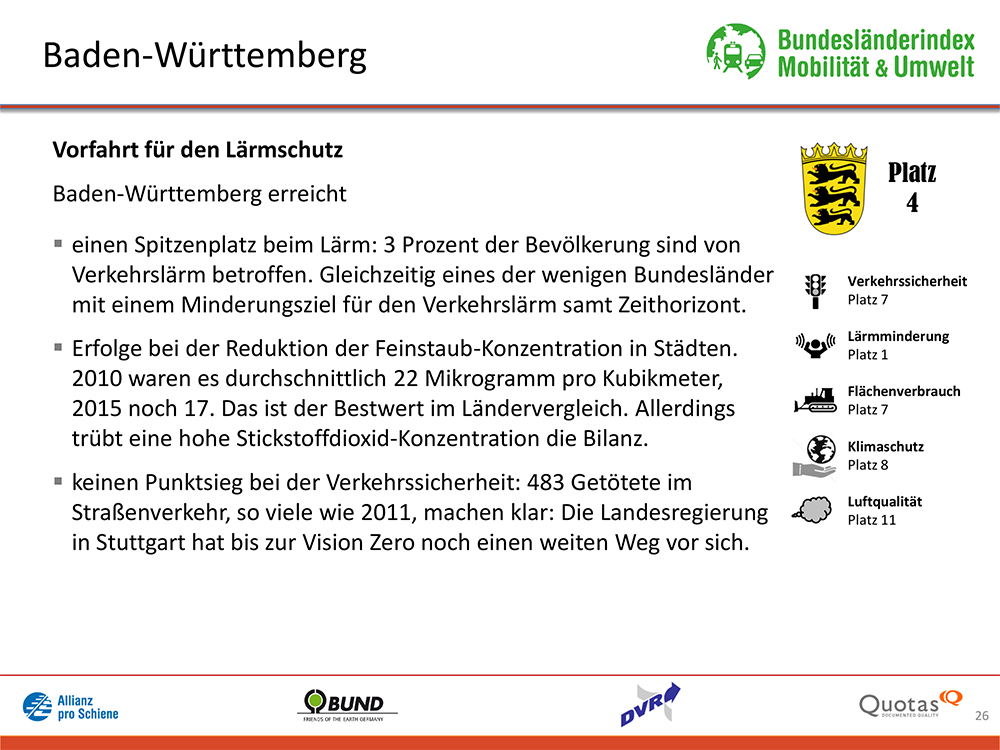 Baden-Württemberg

Bundesländerindex Mobilität & Umwelt

Vorfahrt für den Lärmschutz

Baden-Württemberg erreicht

▪ einen Spitzenplatz beim Lärm: 3 Prozent der Bevölkerung sind von Verkehrslärm betroffen. Gleichzeitig eines der wenigen Bundesländer mit einem Minderungsziel für den Verkehrslärm samt Zeithorizont.

▪ Erfolge bei der Reduktion der Feinstaub-Konzentration in Städten. 2010 waren es durchschnittlich 22 Mikrogramm pro Kubikmeter, 2015 noch 17. Das ist der Bestwert im Ländervergleich. Allerdings trübt eine hohe Stickstoffdioxid-Konzentration die Bilanz.

▪ keinen Punktsieg bei der Verkehrssicherheit: 483 Getötete im Straßenverkehr, so viele wie 2011, machen klar: Die Landesregierung in Stuttgart hat bis zur Vision Zero noch einen weiten Weg vor sich.

Platz 4

Verkehrssicherheit
Platz 7

Lärmminderung
Platz 1

Flächenverbrauch
Platz 7

Klimaschutz
Platz 8

Luftqualität
Platz 11

Allianz pro Schiene

BUND
FRIENDS OF THE EARTH GERMANY

DVR

Quotas
DOCUMENTED QUALITY

26